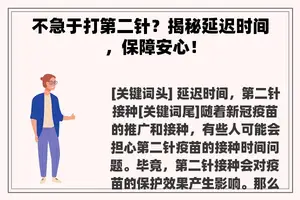 不急于打第二针？揭秘延迟时间，保障安心！

[关键词头] 延迟时间，第二针接种[关键词尾]随着新冠疫苗的推广和接种，有些人可能会担心第二针疫苗的接种时间问题。毕竟，第二针接种会对疫苗的保护效果产生影响。那么